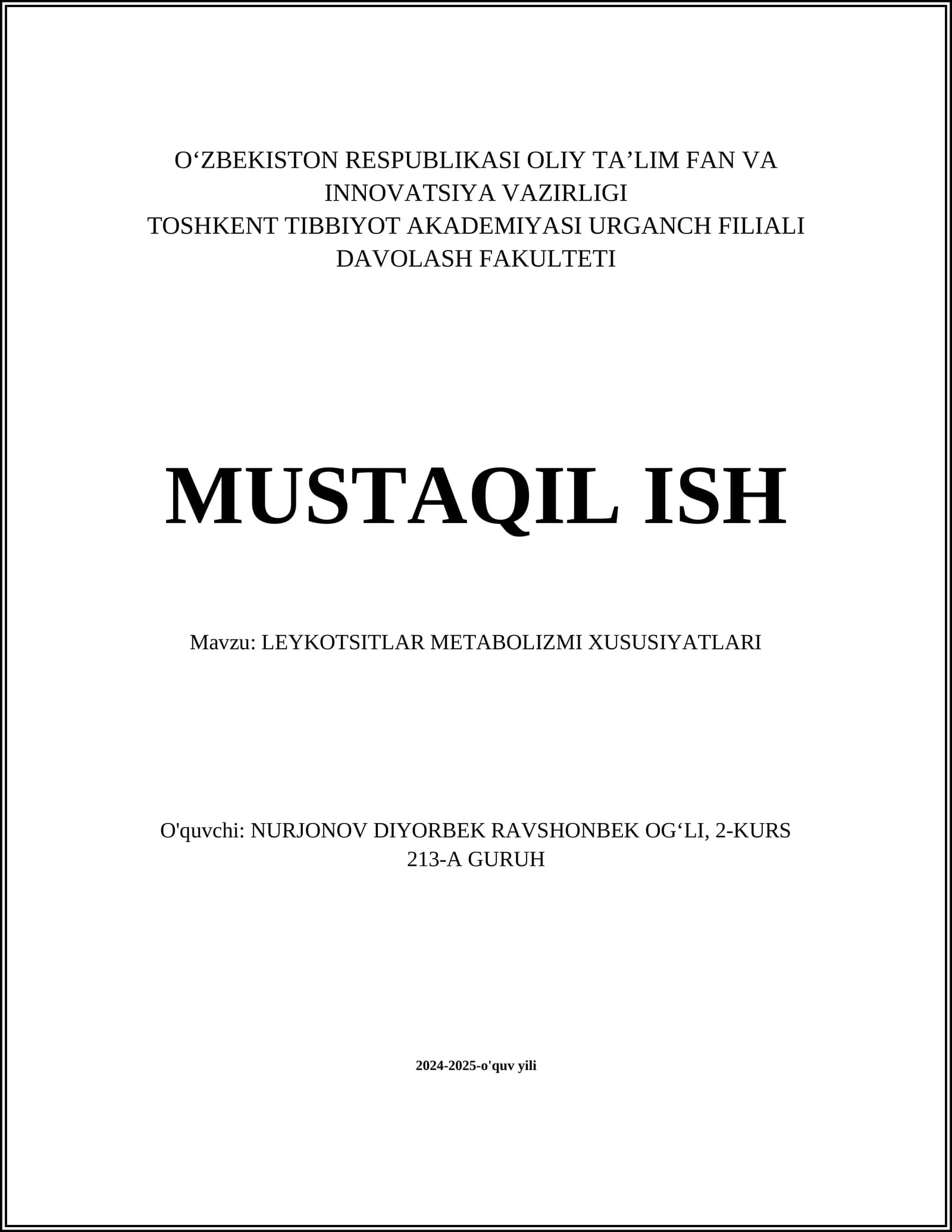 O‘ZBEKISTON RESPUBLIKASI OLIY TA’LIM FAN VA INNOVATSIYA VAZIRLIGI
TOSHKENT TIBBIYOT AKADEMIYASI URGANCH FILIALI
DAVOLASH FAKULTETI

MUSTAQIL ISH

Mavzu: LEYKOTSITLAR METABOLIZMI XUSUSIYATLARI

O'quvchi: NURJONOV DIYORBEK RAVSHONBEK OG‘LI, 2-KURS 213-A GURUH

2024-2025-o'quv yili